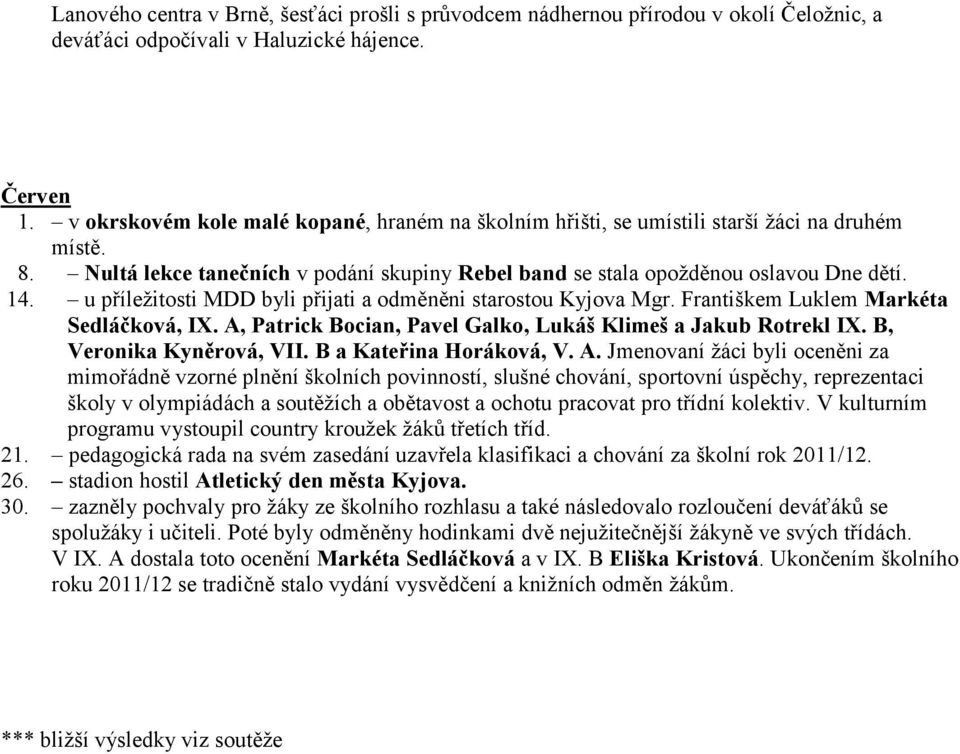 Lanového centra v Brně, šesťáci prošli s průvodcem nádhernou přírodou v okolí Čeložnic, a deváťáci odpočívali v Haluzické hájence.

Červen
1. – v okrskovém kole malé kopané, hraném na školním hřišti, se umístili starší žáci na druhém místě.
8. – Nultá lekce tanečních v podání skupiny Rebel band se stala opožděnou oslavou Dne dětí.
14. – u příležitosti MDD byli přijati a odměněni starostou Kyjova Mgr. Františkem Luklem Markéta Sedláčková, IX. A, Patrick Bocian, Pavel Galko, Lukáš Klimeš a Jakub Rotrekl IX. B, Veronika Kyněrová, VII. B a Kateřina Horáková, V. A. Jmenovaní žáci byli oceněni za mimořádně vzorné plnění školních povinností, slušné chování, sportovní úspěchy, reprezentaci školy v olympiádách a soutěžích a obětavost a ochotu pracovat pro třídní kolektiv. V kulturním programu vystoupil country kroužek žáků třetích tříd.
21. – pedagogická rada na svém zasedání uzavřela klasifikaci a chování za školní rok 2011/12.
26. – stadion hostil Atletický den města Kyjova.
30. – zazněly pochvaly pro žáky ze školního rozhlasu a také následovalo rozloučení deváťáků se spolužáky i učiteli. Poté byly odměněny hodinkami dvě nejužitečnější žákyně ve svých třídách. V IX. A dostala toto ocenění Markéta Sedláčková a v IX. B Eliška Kristová. Ukončením školního roku 2011/12 se tradičně stalo vydání vysvědčení a knižních odměn žákům.

*** bližší výsledky viz soutěže